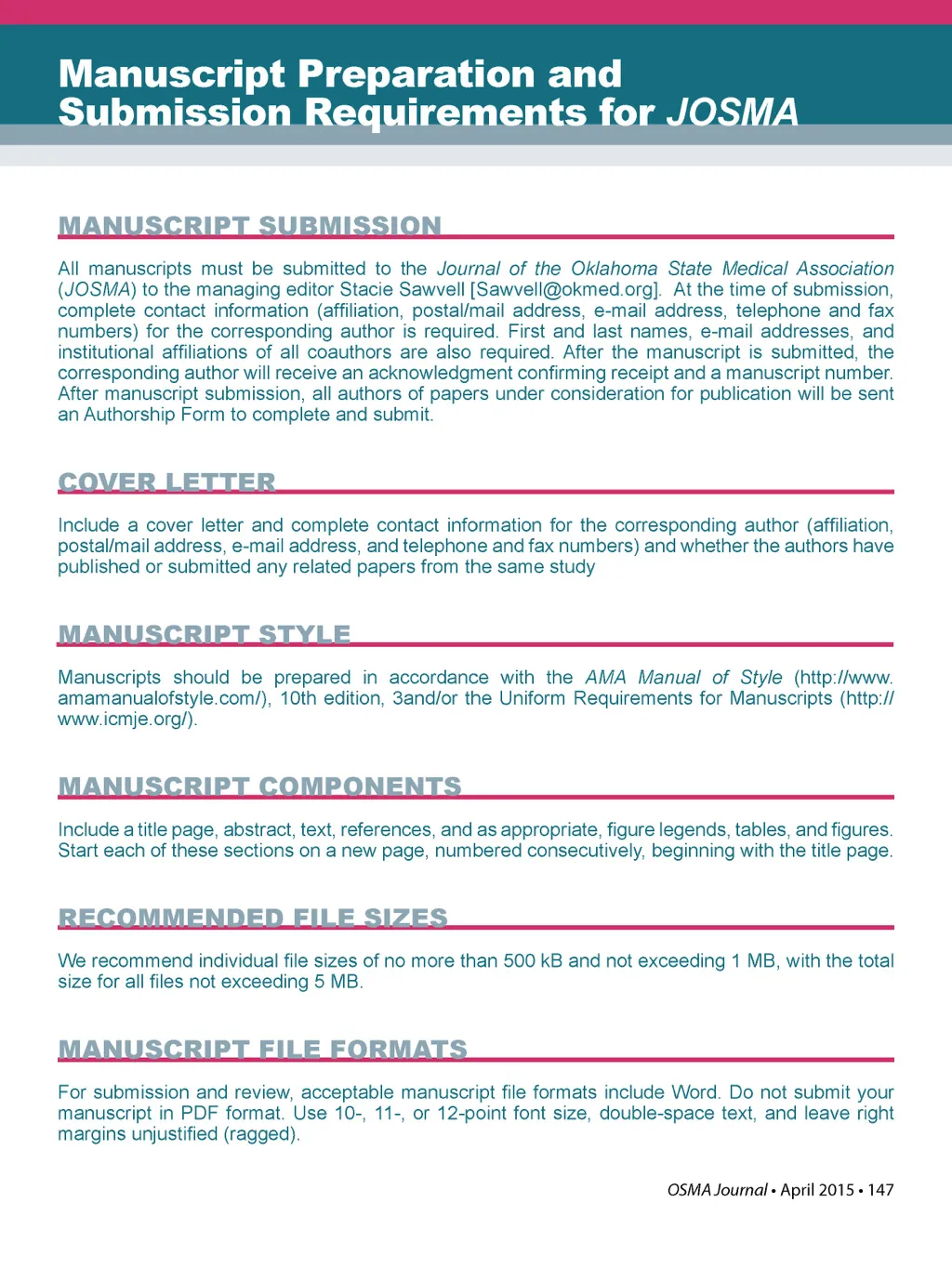 Manuscript Preparation and Submission Requirements for JOSMA

MANUSCRIPT SUBMISSION

All manuscripts must be submitted to the Journal of the Oklahoma State Medical Association (JOSMA) to the managing editor Stacie Sawvell [Sawvell@okmed.org]. At the time of submission, complete contact information (affiliation, postal/mail address, e-mail address, telephone and fax numbers) for the corresponding author is required. First and last names, e-mail addresses, and institutional affiliations of all coauthors are also required. After the manuscript is submitted, the corresponding author will receive an acknowledgment confirming receipt and a manuscript number. After manuscript submission, all authors of papers under consideration for publication will be sent an Authorship Form to complete and submit.

COVER LETTER

Include a cover letter and complete contact information for the corresponding author (affiliation, postal/mail address, e-mail address, and telephone and fax numbers) and whether the authors have published or submitted any related papers from the same study

MANUSCRIPT STYLE

Manuscripts should be prepared in accordance with the AMA Manual of Style (http://www.amamanualofstyle.com/), 10th edition, 3and/or the Uniform Requirements for Manuscripts (http://www.icmje.org/).

MANUSCRIPT COMPONENTS

Include a title page, abstract, text, references, and as appropriate, figure legends, tables, and figures. Start each of these sections on a new page, numbered consecutively, beginning with the title page.

RECOMMENDED FILE SIZES

We recommend individual file sizes of no more than 500 kB and not exceeding 1 MB, with the total size for all files not exceeding 5 MB.

MANUSCRIPT FILE FORMATS

For submission and review, acceptable manuscript file formats include Word. Do not submit your manuscript in PDF format. Use 10-, 11-, or 12-point font size, double-space text, and leave right margins unjustified (ragged).

OSMA Journal • April 2015 • 147